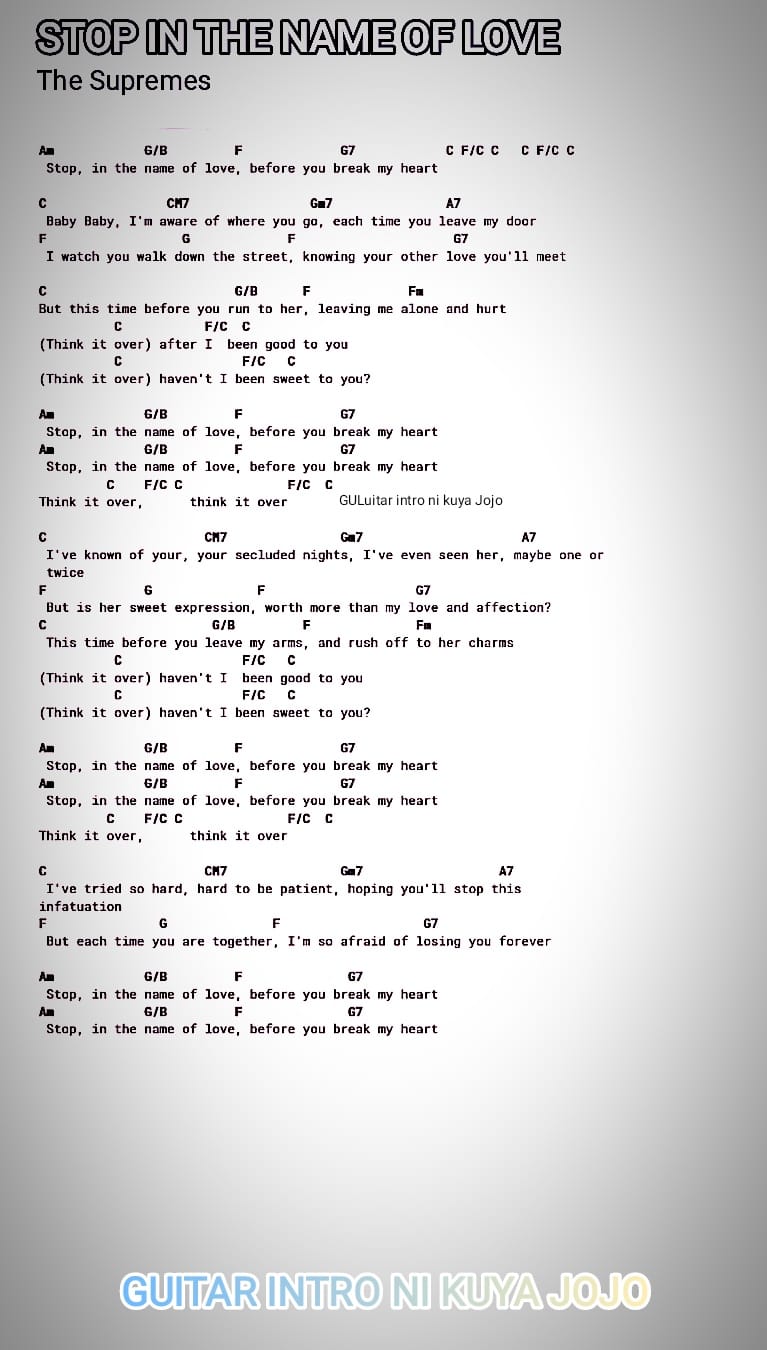 STOP IN THE NAME OF LOVE
The Supremes

Am G/B F G7 C F/C C C F/C C
Stop, in the name of love, before you break my heart

C CM7 Gm7 A7
Baby Baby, I'm aware of where you go, each time you leave my door
F G F G7
I watch you walk down the street, knowing your other love you'll meet

C G/B F Fm
But this time before you run to her, leaving me alone and hurt
C F/C C
(Think it over) after I been good to you
C F/C C
(Think it over) haven't I been sweet to you?

Am G/B F G7
Stop, in the name of love, before you break my heart
Am G/B F G7
Stop, in the name of love, before you break my heart
C F/C C F/C C
Think it over, think it over GULuitar intro ni kuya Jojo

C CM7 Gm7 A7
I've known of your, your secluded nights, I've even seen her, maybe one or twice
F G F G7
But is her sweet expression, worth more than my love and affection?
C G/B F Fm
This time before you leave my arms, and rush off to her charms
C F/C C
(Think it over) haven't I been good to you
C F/C C
(Think it over) haven't I been sweet to you?

Am G/B F G7
Stop, in the name of love, before you break my heart
Am G/B F G7
Stop, in the name of love, before you break my heart
C F/C C F/C C
Think it over, think it over

C CM7 Gm7 A7
I've tried so hard, hard to be patient, hoping you'll stop this infatuation
F G F G7
But each time you are together, I'm so afraid of losing you forever

Am G/B F G7
Stop, in the name of love, before you break my heart
Am G/B F G7
Stop, in the name of love, before you break my heart

GUITAR INTRO NI KUYA JOJO